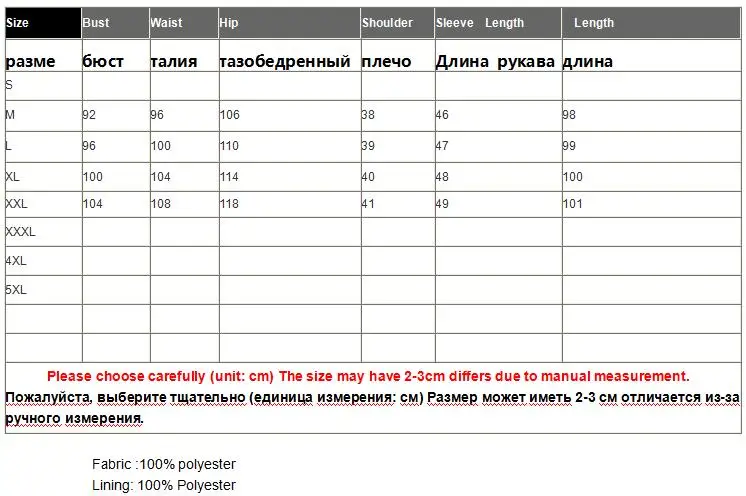 | Size | Bust | Waist | Hip | Shoulder | Sleeve Length | Length |
|---|---|---|---|---|---|---|
| разме | бюст | талия | тазобедренный | плечо | Длина рукава | длина |
| S | | | | | | |
| M | 92 | 96 | 106 | 38 | 46 | 98 |
| L | 96 | 100 | 110 | 39 | 47 | 99 |
| XL | 100 | 104 | 114 | 40 | 48 | 100 |
| XXL | 104 | 108 | 118 | 41 | 49 | 101 |
| XXXL | | | | | | |
| 4XL | | | | | | |
| 5XL | | | | | | |
| | | | | | | |
| | | | | | | |

Please choose carefully (unit: cm) The size may have 2-3cm differs due to manual measurement.

Пожалуйста, выберите тщательно (единица измерения: см) Размер может иметь 2-3 см отличается из-за ручного измерения.

Fabric :100% polyester
Lining: 100% Polyester